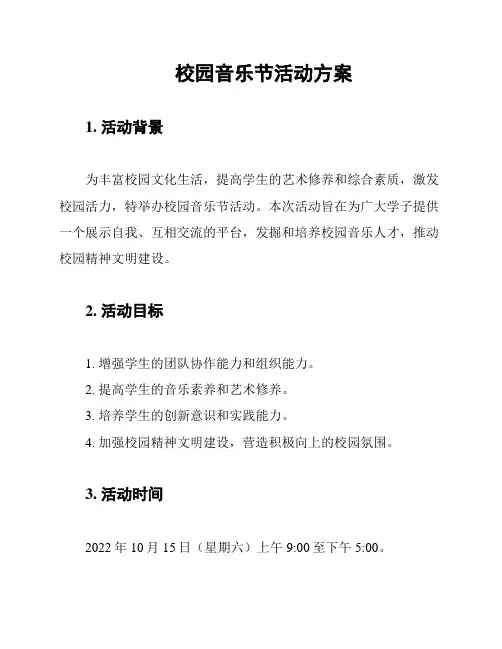 校园音乐节活动方案

1. 活动背景

为丰富校园文化生活，提高学生的艺术修养和综合素质，激发校园活力，特举办校园音乐节活动。本次活动旨在为广大学子提供一个展示自我、互相交流的平台，发掘和培养校园音乐人才，推动校园精神文明建设。

2. 活动目标

1. 增强学生的团队协作能力和组织能力。
2. 提高学生的音乐素养和艺术修养。
3. 培养学生的创新意识和实践能力。
4. 加强校园精神文明建设，营造积极向上的校园氛围。

3. 活动时间

2022 年 10 月 15 日（星期六）上午 9:00 至下午 5:00。